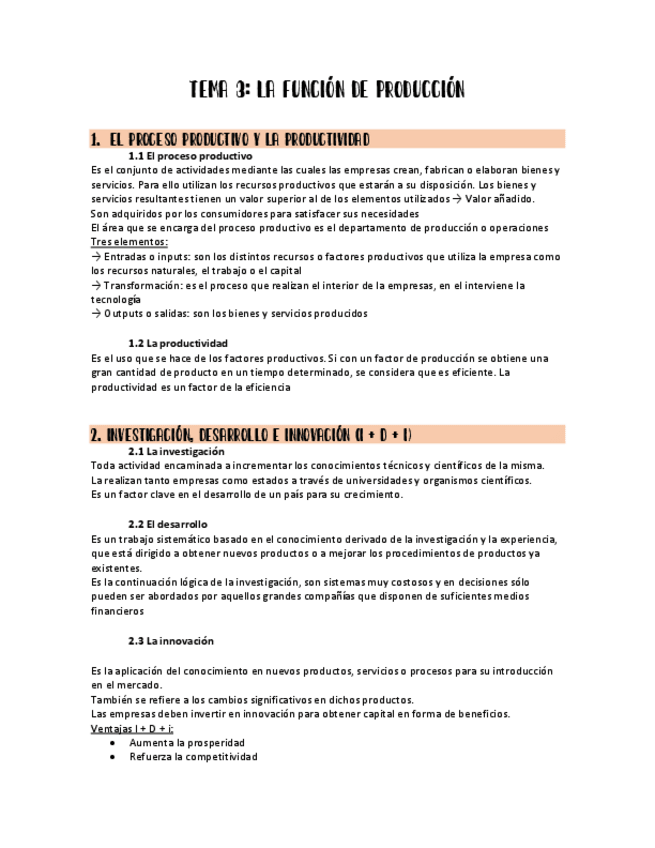 TEMA 3: LA FUNCIÓN DE PRODUCCIÓN

1. EL PROCESO PRODUCTIVO Y LA PRODUCTIVIDAD

1.1 El proceso productivo

Es el conjunto de actividades mediante las cuales las empresas crean, fabrican o elaboran bienes y servicios. Para ello utilizan los recursos productivos que estarán a su disposición. Los bienes y servicios resultantes tienen un valor superior al de los elementos utilizados → Valor añadido.
Son adquiridos por los consumidores para satisfacer sus necesidades
El área que se encarga del proceso productivo es el departamento de producción o operaciones
Tres elementos:
→ Entradas o inputs: son los distintos recursos o factores productivos que utiliza la empresa como los recursos naturales, el trabajo o el capital
→ Transformación: es el proceso que realizan el interior de la empresas, en el interviene la tecnología
→ Outputs o salidas: son los bienes y servicios producidos

1.2 La productividad

Es el uso que se hace de los factores productivos. Si con un factor de producción se obtiene una gran cantidad de producto en un tiempo determinado, se considera que es eficiente. La productividad es un factor de la eficiencia

2. INVESTIGACIÓN, DESARROLLO E INNOVACIÓN (I + D + I)

2.1 La investigación

Toda actividad encaminada a incrementar los conocimientos técnicos y científicos de la misma.
La realizan tanto empresas como estados a través de universidades y organismos científicos.
Es un factor clave en el desarrollo de un país para su crecimiento.

2.2 El desarrollo

Es un trabajo sistemático basado en el conocimiento derivado de la investigación y la experiencia, que está dirigido a obtener nuevos productos o a mejorar los procedimientos de productos ya existentes.
Es la continuación lógica de la investigación, son sistemas muy costosos y en decisiones sólo pueden ser abordados por aquellos grandes compañías que disponen de suficientes medios financieros

2.3 La innovación

Es la aplicación del conocimiento en nuevos productos, servicios o procesos para su introducción en el mercado.
También se refiere a los cambios significativos en dichos productos.
Las empresas deben invertir en innovación para obtener capital en forma de beneficios.
Ventajas I + D + i:
• Aumenta la prosperidad
• Refuerza la competitividad